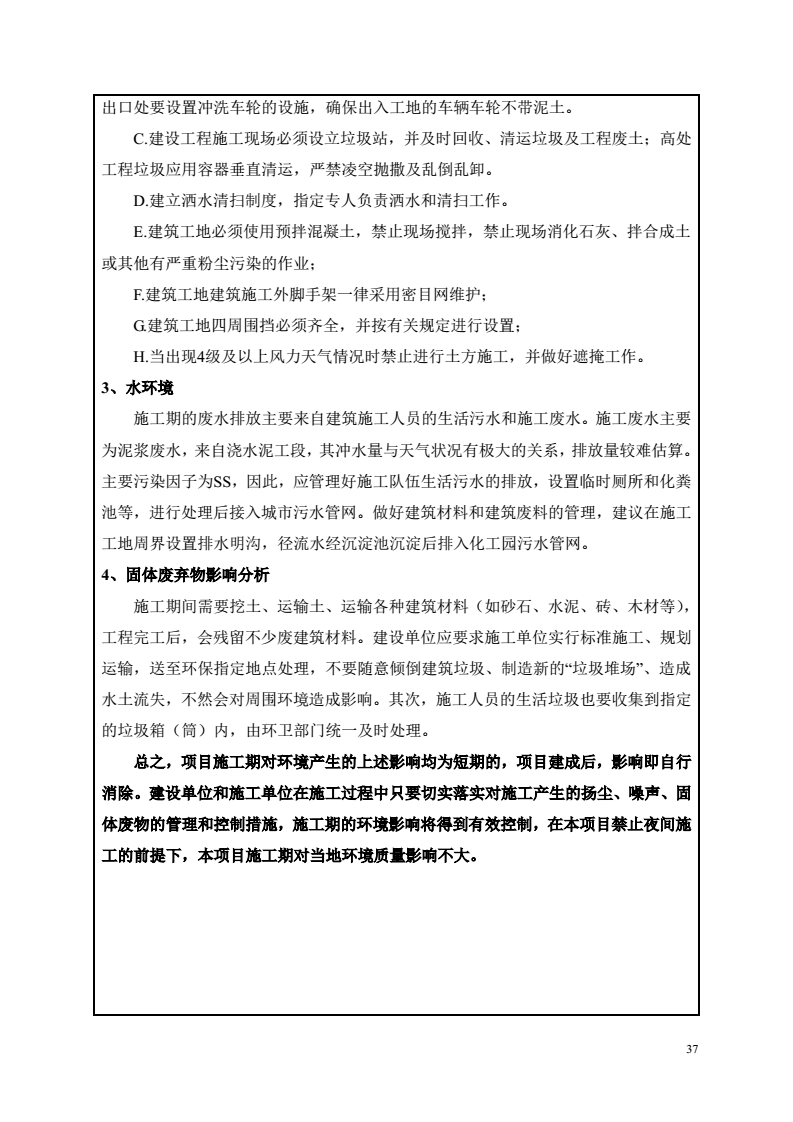 出口处要设置冲洗车轮的设施，确保出入工地的车辆车轮不带泥土。

C.建设工程施工现场必须设立垃圾站，并及时回收、清运垃圾及工程废土；高处工程垃圾应用容器垂直清运，严禁凌空抛撒及乱倒乱卸。

D.建立洒水清扫制度，指定专人负责洒水和清扫工作。

E.建筑工地必须使用预拌混凝土，禁止现场搅拌，禁止现场消化石灰、拌合成土或其他有严重粉尘污染的作业；

F.建筑工地建筑施工外脚手架一律采用密目网维护；

G.建筑工地四周围挡必须齐全，并按有关规定进行设置；

H.当出现4级及以上风力天气情况时禁止进行土方施工，并做好遮掩工作。

3、水环境

施工期的废水排放主要来自建筑施工人员的生活污水和施工废水。施工废水主要为泥浆废水，来自浇水泥工段，其冲水量与天气状况有极大的关系，排放量较难估算。主要污染因子为SS，因此，应管理好施工队伍生活污水的排放，设置临时厕所和化粪池等，进行处理后接入城市污水管网。做好建筑材料和建筑废料的管理，建议在施工工地周界设置排水明沟，径流水经沉淀池沉淀后排入化工园污水管网。

4、固体废弃物影响分析

施工期间需要挖土、运输土、运输各种建筑材料（如砂石、水泥、砖、木材等），工程完工后，会残留不少废建筑材料。建设单位应要求施工单位实行标准施工、规划运输，送至环保指定地点处理，不要随意倾倒建筑垃圾、制造新的“垃圾堆场”、造成水土流失，不然会对周围环境造成影响。其次，施工人员的生活垃圾也要收集到指定的垃圾箱（筒）内，由环卫部门统一及时处理。

总之，项目施工期对环境产生的上述影响均为短期的，项目建成后，影响即自行消除。建设单位和施工单位在施工过程中只要切实落实对施工产生的扬尘、噪声、固体废物的管理和控制措施，施工期的环境影响将得到有效控制，在本项目禁止夜间施工的前提下，本项目施工期对当地环境质量影响不大。

37